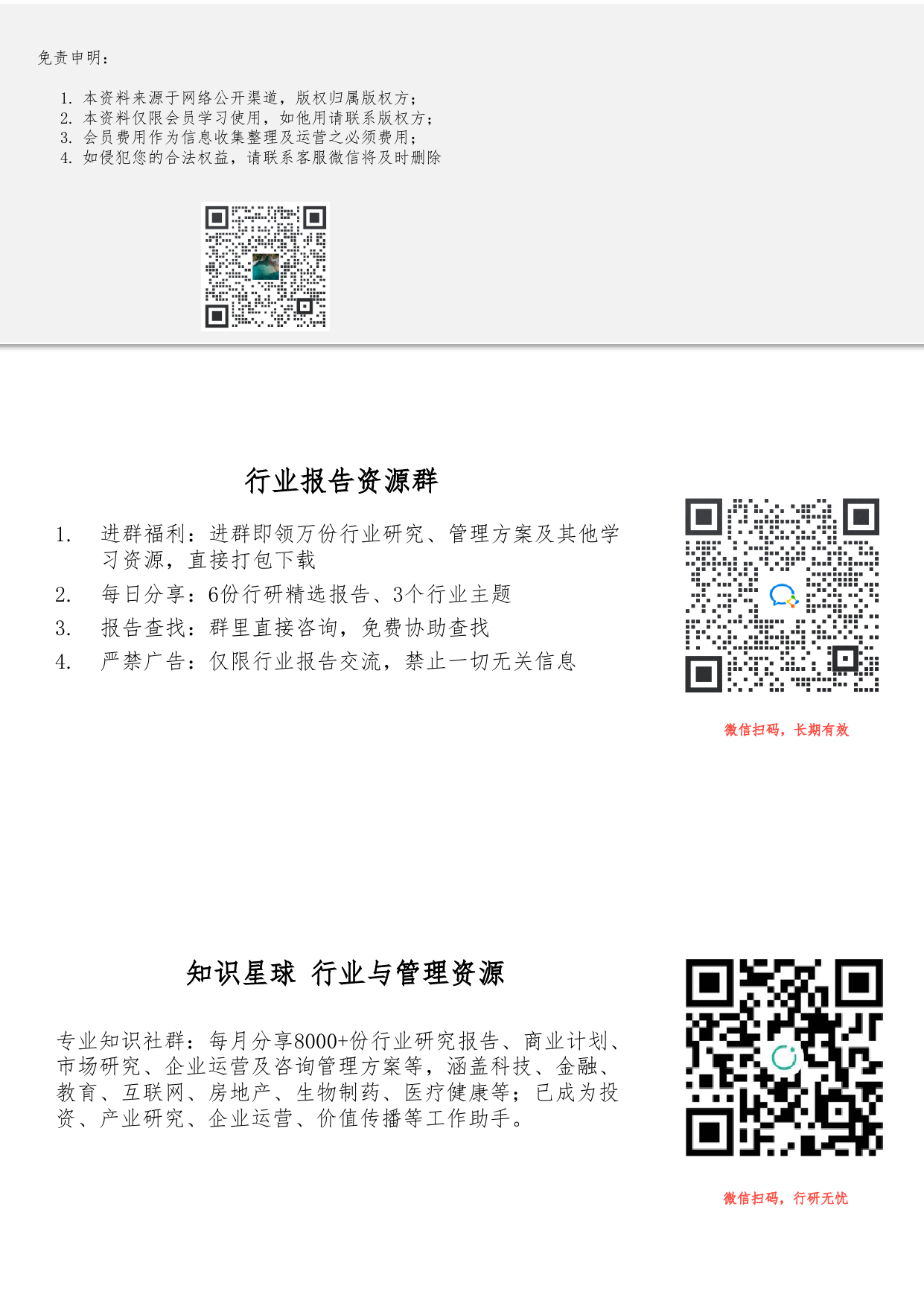 免责申明：

1. 本资料来源于网络公开渠道，版权归属版权方；
2. 本资料仅限会员学习使用，如他用请联系版权方；
3. 会员费用作为信息收集整理及运营之必须费用；
4. 如侵犯您的合法权益，请联系客服微信将及时删除

行业报告资源群

1. 进群福利：进群即领万份行业研究、管理方案及其他学习资源，直接打包下载
2. 每日分享：6份行研精选报告、3个行业主题
3. 报告查找：群里直接咨询，免费协助查找
4. 严禁广告：仅限行业报告交流，禁止一切无关信息

微信扫码，长期有效

知识星球 行业与管理资源

专业知识社群：每月分享8000+份行业研究报告、商业计划、市场研究、企业运营及咨询管理方案等，涵盖科技、金融、教育、互联网、房地产、生物制药、医疗健康等；已成为投资、产业研究、企业运营、价值传播等工作助手。

微信扫码，行研无忧